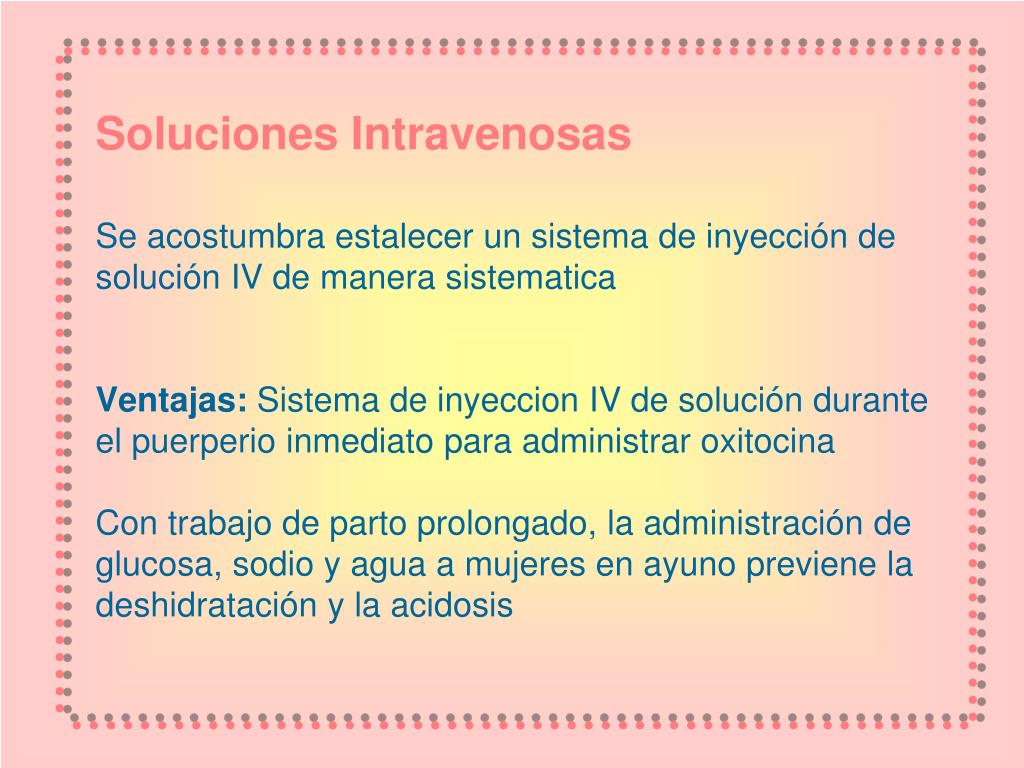 Soluciones Intravenosas

Se acostumbra estalecer un sistema de inyección de solución IV de manera sistematica

Ventajas: Sistema de inyeccion IV de solución durante el puerperio inmediato para administrar oxitocina

Con trabajo de parto prolongado, la administración de glucosa, sodio y agua a mujeres en ayuno previene la deshidratación y la acidosis